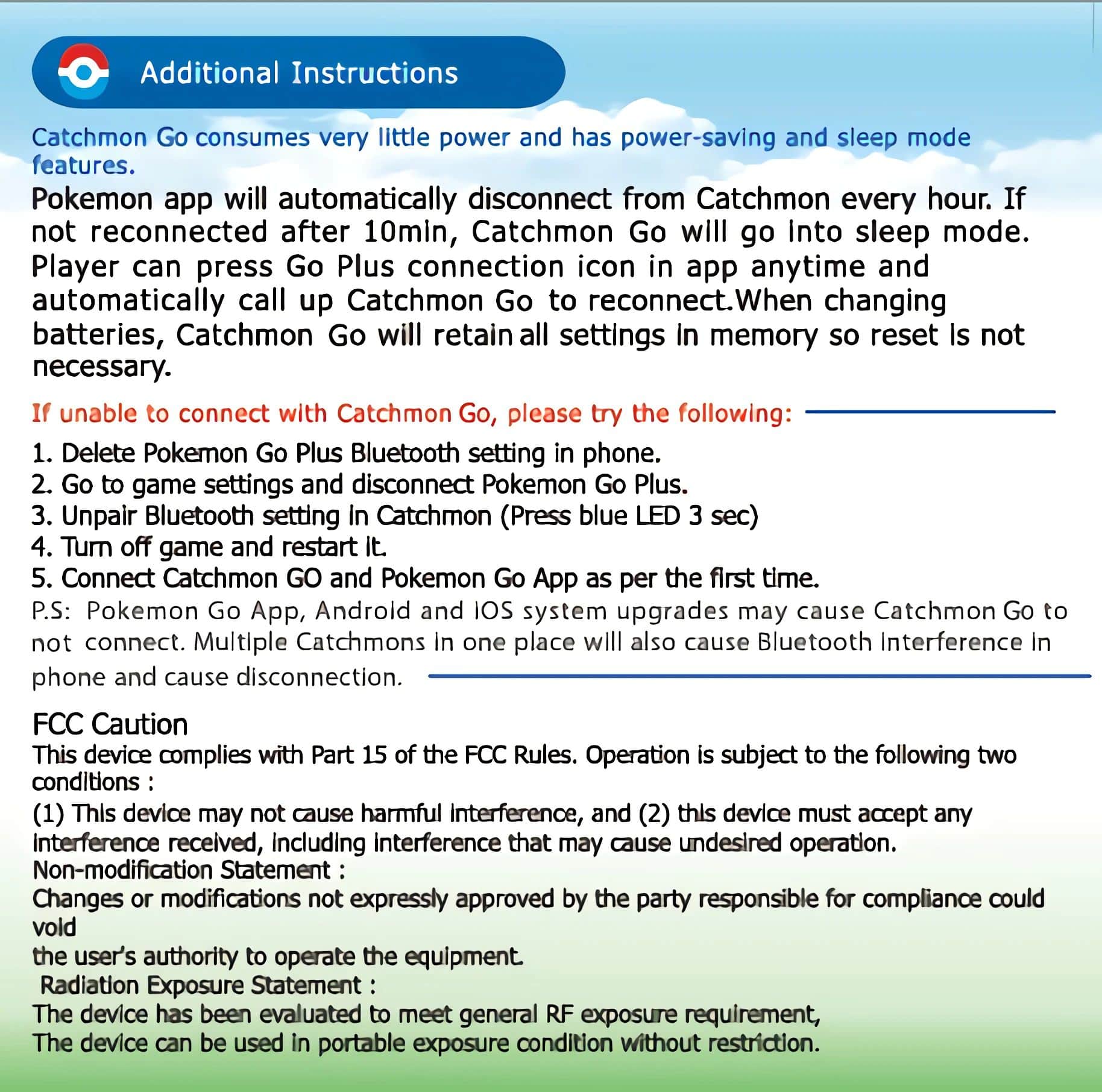 Additional Instructions

Catchmon Go consumes very little power and has power-saving and sleep mode features.

Pokemon app will automatically disconnect from Catchmon every hour. If not reconnected after 10min, Catchmon Go will go into sleep mode. Player can press Go Plus connection icon in app anytime and automatically call up Catchmon Go to reconnect.When changing batteries, Catchmon Go will retain all settings in memory so reset is not necessary.

If unable to connect with Catchmon Go, please try the following:

1. Delete Pokemon Go Plus Bluetooth setting in phone.
2. Go to game settings and disconnect Pokemon Go Plus.
3. Unpair Bluetooth setting in Catchmon (Press blue LED 3 sec)
4. Turn off game and restart it.
5. Connect Catchmon GO and Pokemon Go App as per the first time.

P.S: Pokemon Go App, Android and IOS system upgrades may cause Catchmon Go to not connect. Multiple Catchmons in one place will also cause Bluetooth interference in phone and cause disconnection.

FCC Caution
This device complies with Part 15 of the FCC Rules. Operation is subject to the following two conditions :
(1) This device may not cause harmful interference, and (2) this device must accept any interference received, including interference that may cause undesired operation.
Non-modification Statement :
Changes or modifications not expressly approved by the party responsible for compliance could void
the user's authority to operate the equipment.
Radiation Exposure Statement :
The device has been evaluated to meet general RF exposure requirement,
The device can be used in portable exposure condition without restriction.